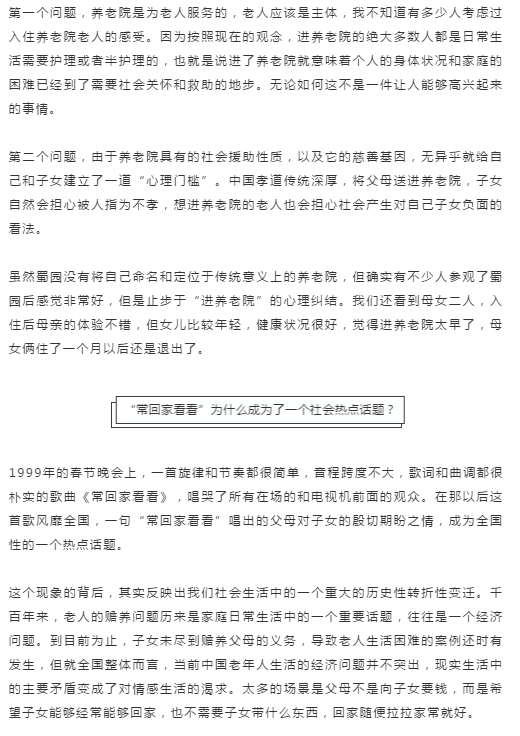 第一个问题，养老院是为老人服务的，老人应该是主体，我不知道有多少人考虑过入住养老院老人的感受。因为按照现在的观念，进养老院的绝大多数人都是日常生活需要护理或者半护理的，也就是说进了养老院就意味着个人的身体状况和家庭的困难已经到了需要社会关怀和救助的地步。无论如何这不是一件让人能够高兴起来的事情。

第二个问题，由于养老院具有的社会援助性质，以及它的慈善基因，无异乎就给自己和子女建立了一道“心理门槛”。中国孝道传统深厚，将父母送进养老院，子女自然会担心被人指为不孝，想进养老院的老人也会担心社会产生对自己子女负面的看法。

虽然蜀园没有将自己命名和定位于传统意义上的养老院，但确实有不少人参观了蜀园后感觉非常好，但是止步于“进养老院”的心理纠结。我们还看到母女二人，入住后母亲的体验不错，但女儿比较年轻，健康状况很好，觉得进养老院太早了，母女俩住了一个月以后还是退出了。

“常回家看看”为什么成为了一个社会热点话题？

1999年的春节晚会上，一首旋律和节奏都很简单，音程跨度不大，歌词和曲调都很朴实的歌曲《常回家看看》，唱哭了所有在场的和电视机前面的观众。在那以后这首歌风靡全国，一句“常回家看看”唱出的父母对子女的殷切期盼之情，成为全国性的一个热点话题。

这个现象的背后，其实反映出我们社会生活中的一个重大的历史性转折性变迁。千百年来，老人的赡养问题历来是家庭日常生活中的一个重要话题，往往是一个经济问题。到目前为止，子女未尽到赡养父母的义务，导致老人生活困难的案例还时有发生，但就全国整体而言，当前中国老年人生活的经济问题并不突出，现实生活中的主要矛盾变成了对情感生活的渴求。太多的场景是父母不是向子女要钱，而是希望子女能够经常能够回家，也不需要子女带什么东西，回家随便拉拉家常就好。